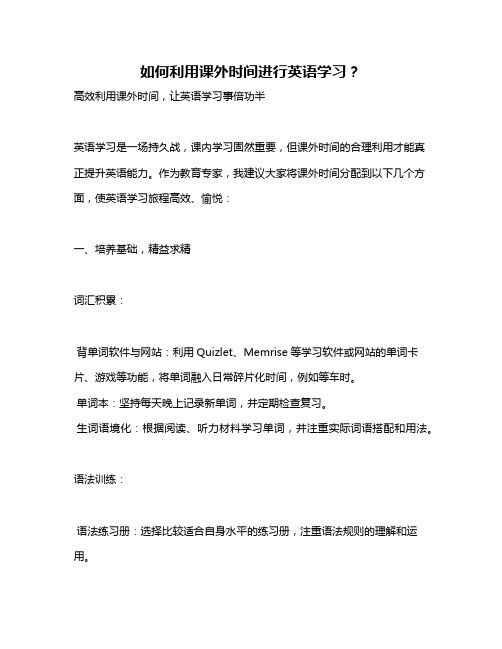 如何利用课外时间进行英语学习？

高效利用课外时间，让英语学习事倍功半

英语学习是一场持久战，课内学习固然重要，但课外时间的合理利用才能真正提升英语能力。作为教育专家，我建议大家将课外时间分配到以下几个方面，使英语学习旅程高效、愉悦：

一、培养基础，精益求精

词汇积累：

背单词软件与网站：利用 Quizlet、Memrise 等学习软件或网站的单词卡片、游戏等功能，将单词融入日常碎片化时间，例如等车时。

单词本：坚持每天晚上记录新单词，并定期检查复习。

生词语境化：根据阅读、听力材料学习单词，并注重实际词语搭配和用法。

语法训练：

语法练习册：选择比较适合自身水平的练习册，注重语法规则的理解和运用。